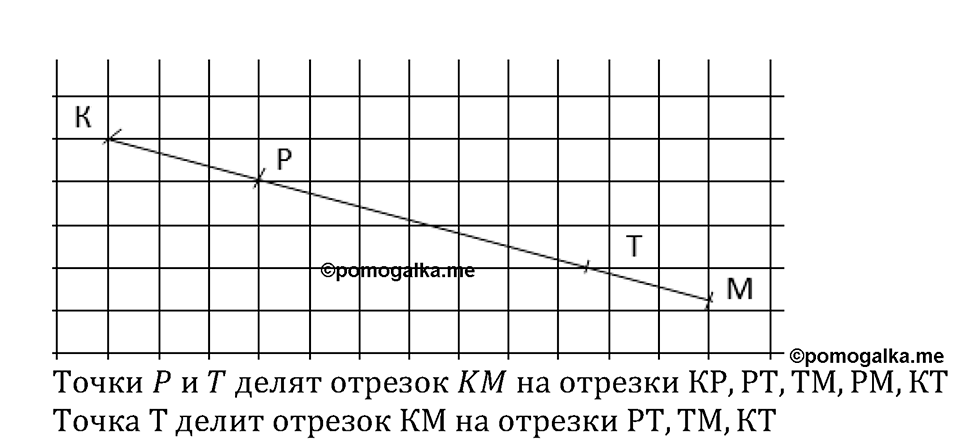 К
Р
Т
М
©pomogalka.me
©pomogalka.me
Точки $P$ и $T$ делят отрезок $KM$ на отрезки КР, РТ, ТМ, РМ, КТ
Точка Т делит отрезок КМ на отрезки РТ, ТМ, КТ